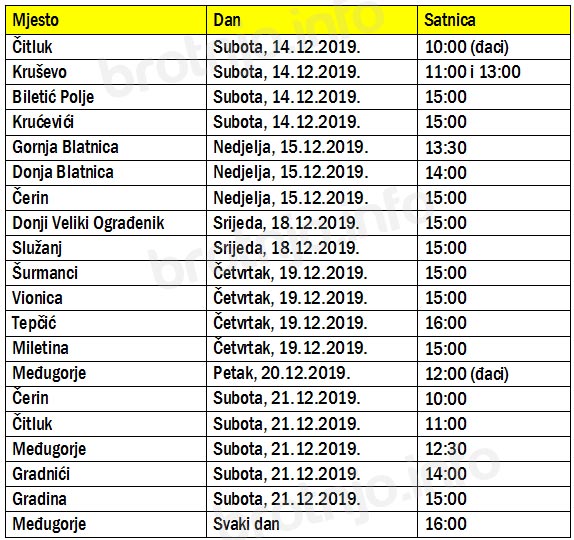 | Mjesto | Dan | Satnica |
|---|---|---|
| Čitluk | Subota, 14.12.2019. | 10:00 (đaci) |
| Kruševo | Subota, 14.12.2019. | 11:00 i 13:00 |
| Biletić Polje | Subota, 14.12.2019. | 15:00 |
| Krućevići | Subota, 14.12.2019. | 15:00 |
| Gornja Blatnica | Nedjelja, 15.12.2019. | 13:30 |
| Donja Blatnica | Nedjelja, 15.12.2019. | 14:00 |
| Čerin | Nedjelja, 15.12.2019. | 15:00 |
| Donji Veliki Ograđenik | Srijeda, 18.12.2019. | 15:00 |
| Služanj | Srijeda, 18.12.2019. | 15:00 |
| Šurmanci | Četvrtak, 19.12.2019. | 15:00 |
| Vionica | Četvrtak, 19.12.2019. | 15:00 |
| Tepčić | Četvrtak, 19.12.2019. | 16:00 |
| Miletina | Četvrtak, 19.12.2019. | 15:00 |
| Međugorje | Petak, 20.12.2019. | 12:00 (đaci) |
| Čerin | Subota, 21.12.2019. | 10:00 |
| Čitluk | Subota, 21.12.2019. | 11:00 |
| Međugorje | Subota, 21.12.2019. | 12:30 |
| Gradnići | Subota, 21.12.2019. | 14:00 |
| Gradina | Subota, 21.12.2019. | 15:00 |
| Međugorje | Svaki dan | 16:00 |

brotnjo.info